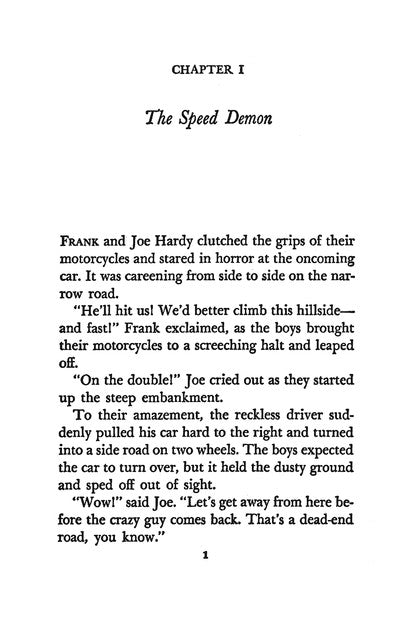 CHAPTER I

The Speed Demon

FRANK and Joe Hardy clutched the grips of their motorcycles and stared in horror at the oncoming car. It was careening from side to side on the narrow road.

"He'll hit us! We'd better climb this hillside—and fast!" Frank exclaimed, as the boys brought their motorcycles to a screeching halt and leaped off.

"On the double!" Joe cried out as they started up the steep embankment.

To their amazement, the reckless driver suddenly pulled his car hard to the right and turned into a side road on two wheels. The boys expected the car to turn over, but it held the dusty ground and sped off out of sight.

"Wow!" said Joe. "Let's get away from here before the crazy guy comes back. That's a dead-end road, you know."

1